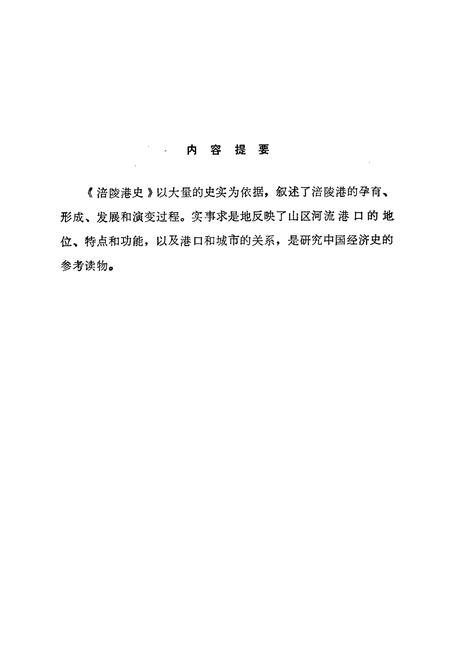 内容提要

《涪陵港史》以大量的史实为依据，叙述了涪陵港的孕育、形成、发展和演变过程。实事求是地反映了山区河流港口的地位、特点和功能，以及港口和城市的关系，是研究中国经济史的参考读物。